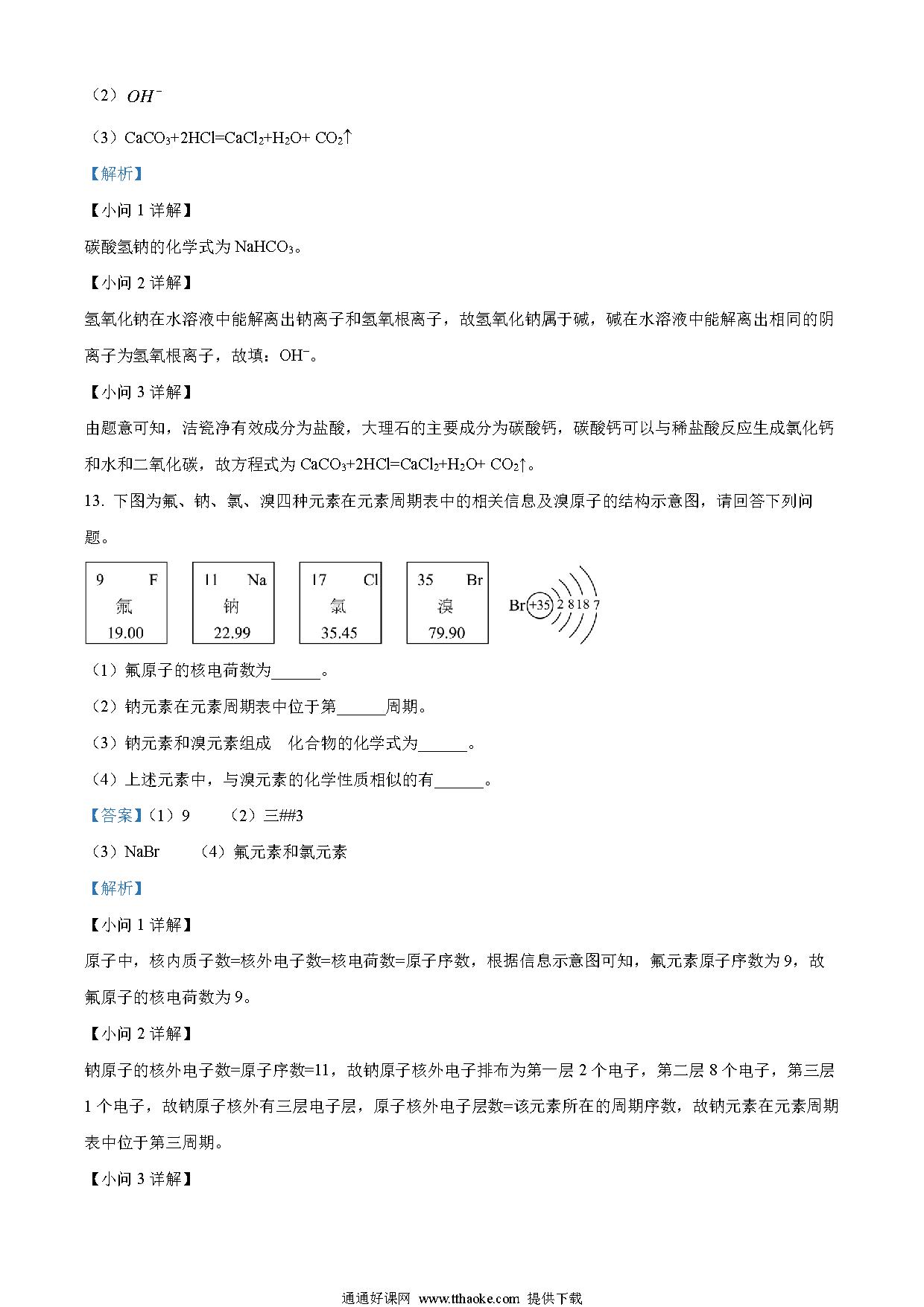 （2）$OH^-$

（3）$CaCO_3+2HCl=CaCl_2+H_2O+CO_2\uparrow$

【解析】

【小问 1 详解】

碳酸氢钠的化学式为 $NaHCO_3$。

【小问 2 详解】

氢氧化钠在水溶液中能解离出钠离子和氢氧根离子，故氢氧化钠属于碱，碱在水溶液中能解离出相同的阴离子为氢氧根离子，故填：$OH^-$。

【小问 3 详解】

由题意可知，洁瓷净有效成分为盐酸，大理石的主要成分为碳酸钙，碳酸钙可以与稀盐酸反应生成氯化钙和水和二氧化碳，故方程式为 $CaCO_3+2HCl=CaCl_2+H_2O+CO_2\uparrow$。

13. 下图为氟、钠、氯、溴四种元素在元素周期表中的相关信息及溴原子的结构示意图，请回答下列问题。

9 F 氟 19.00

11 Na 钠 22.99

17 Cl 氯 35.45

35 Br 溴 79.90

Br +35 2 8 18 7

（1）氟原子的核电荷数为______。

（2）钠元素在元素周期表中位于第______周期。

（3）钠元素和溴元素组成 化合物的化学式为______。

（4）上述元素中，与溴元素的化学性质相似的有______。

【答案】（1）9 （2）三##3

（3）NaBr （4）氟元素和氯元素

【解析】

【小问 1 详解】

原子中，核内质子数=核外电子数=核电荷数=原子序数，根据信息示意图可知，氟元素原子序数为 9，故氟原子的核电荷数为 9。

【小问 2 详解】

钠原子的核外电子数=原子序数=11，故钠原子核外电子排布为第一层 2 个电子，第二层 8 个电子，第三层 1 个电子，故钠原子核外有三层电子层，原子核外电子层数=该元素所在的周期序数，故钠元素在元素周期表中位于第三周期。

【小问 3 详解】

通通好课网 www.tthaoke.com 提供下载